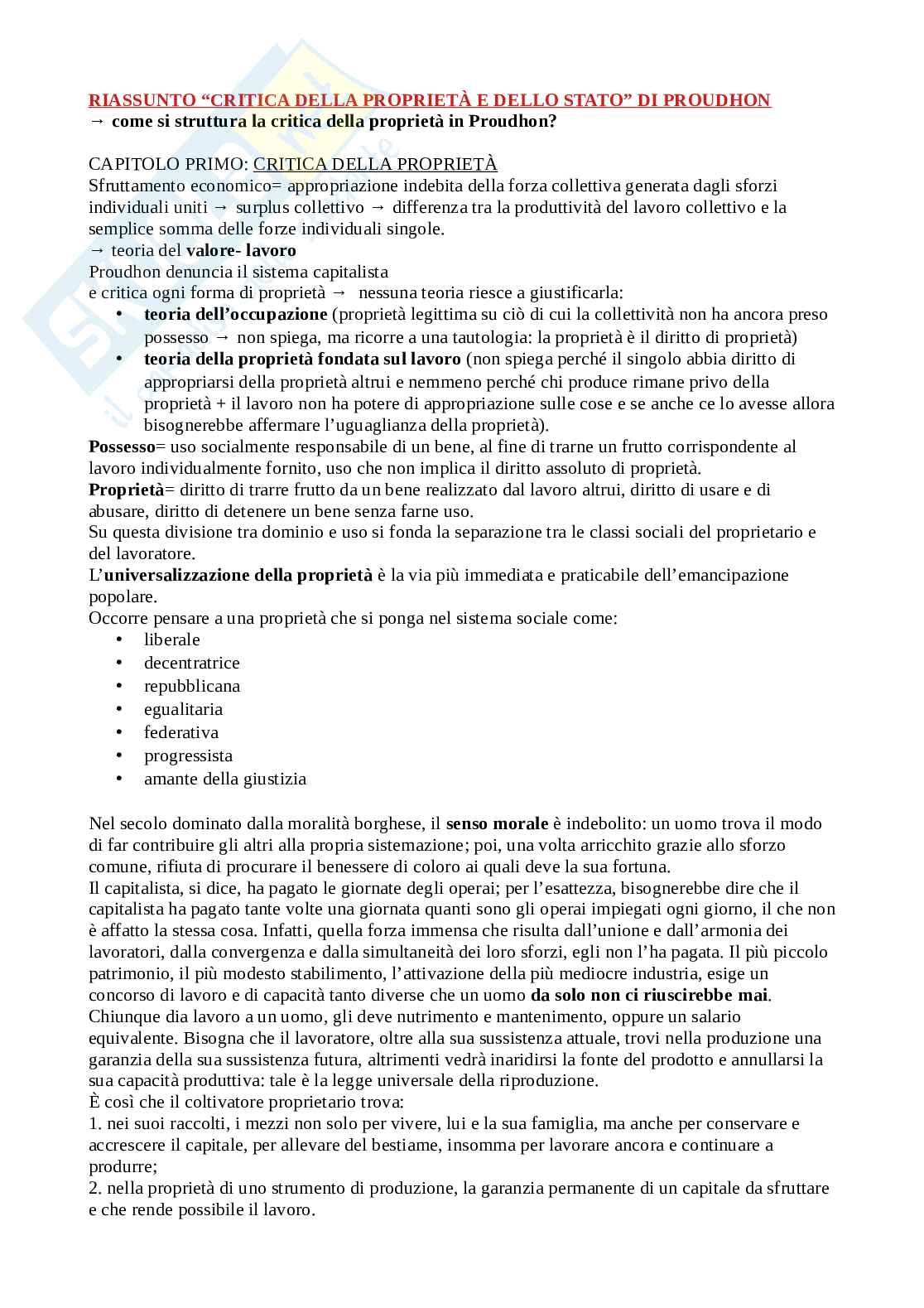 RIASSUNTO “CRITICA DELLA PROPRIETÀ E DELLO STATO” DI PROUDHON
→ come si struttura la critica della proprietà in Proudhon?

CAPITOLO PRIMO: CRITICA DELLA PROPRIETÀ
Sfruttamento economico= appropriazione indebita della forza collettiva generata dagli sforzi individuali uniti → surplus collettivo → differenza tra la produttività del lavoro collettivo e la semplice somma delle forze individuali singole.
→ teoria del valore- lavoro
Proudhon denuncia il sistema capitalista
e critica ogni forma di proprietà → nessuna teoria riesce a giustificarla:
• teoria dell’occupazione (proprietà legittima su ciò di cui la collettività non ha ancora preso possesso → non spiega, ma ricorre a una tautologia: la proprietà è il diritto di proprietà)
• teoria della proprietà fondata sul lavoro (non spiega perché il singolo abbia diritto di appropriarsi della proprietà altrui e nemmeno perché chi produce rimane privo della proprietà + il lavoro non ha potere di appropriazione sulle cose e se anche ce lo avesse allora bisognerebbe affermare l’uguaglianza della proprietà).
Possesso= uso socialmente responsabile di un bene, al fine di trarne un frutto corrispondente al lavoro individualmente fornito, uso che non implica il diritto assoluto di proprietà.
Proprietà= diritto di trarre frutto da un bene realizzato dal lavoro altrui, diritto di usare e di abusare, diritto di detenere un bene senza farne uso.
Su questa divisione tra dominio e uso si fonda la separazione tra le classi sociali del proprietario e del lavoratore.
L’universalizzazione della proprietà è la via più immediata e praticabile dell’emancipazione popolare.
Occorre pensare a una proprietà che si ponga nel sistema sociale come:
• liberale
• decentratrice
• repubblicana
• egualitaria
• federativa
• progressista
• amante della giustizia

Nel secolo dominato dalla moralità borghese, il senso morale è indebolito: un uomo trova il modo di far contribuire gli altri alla propria sistemazione; poi, una volta arricchito grazie allo sforzo comune, rifiuta di procurare il benessere di coloro ai quali deve la sua fortuna.
Il capitalista, si dice, ha pagato le giornate degli operai; per l’esattezza, bisognerebbe dire che il capitalista ha pagato tante volte una giornata quanti sono gli operai impiegati ogni giorno, il che non è affatto la stessa cosa. Infatti, quella forza immensa che risulta dall’unione e dall’armonia dei lavoratori, dalla convergenza e dalla simultaneità dei loro sforzi, egli non l’ha pagata. Il più piccolo patrimonio, il più modesto stabilimento, l’attivazione della più mediocre industria, esige un concorso di lavoro e di capacità tanto diverse che un uomo da solo non ci riuscirebbe mai.
Chiunque dia lavoro a un uomo, gli deve nutrimento e mantenimento, oppure un salario equivalente. Bisogna che il lavoratore, oltre alla sua sussistenza attuale, trovi nella produzione una garanzia della sua sussistenza futura, altrimenti vedrà inaridirsi la fonte del prodotto e annullarsi la sua capacità produttiva: tale è la legge universale della riproduzione.
È così che il coltivatore proprietario trova:
1. nei suoi raccolti, i mezzi non solo per vivere, lui e la sua famiglia, ma anche per conservare e accrescere il capitale, per allevare del bestiame, insomma per lavorare ancora e continuare a produrre;
2. nella proprietà di uno strumento di produzione, la garanzia permanente di un capitale da sfruttare e che rende possibile il lavoro.